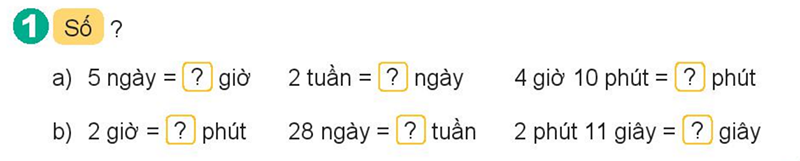 1 Số ?

a) 5 ngày = ? giờ 2 tuần = ? ngày 4 giờ 10 phút = ? phút

b) 2 giờ = ? phút 28 ngày = ? tuần 2 phút 11 giây = ? giây